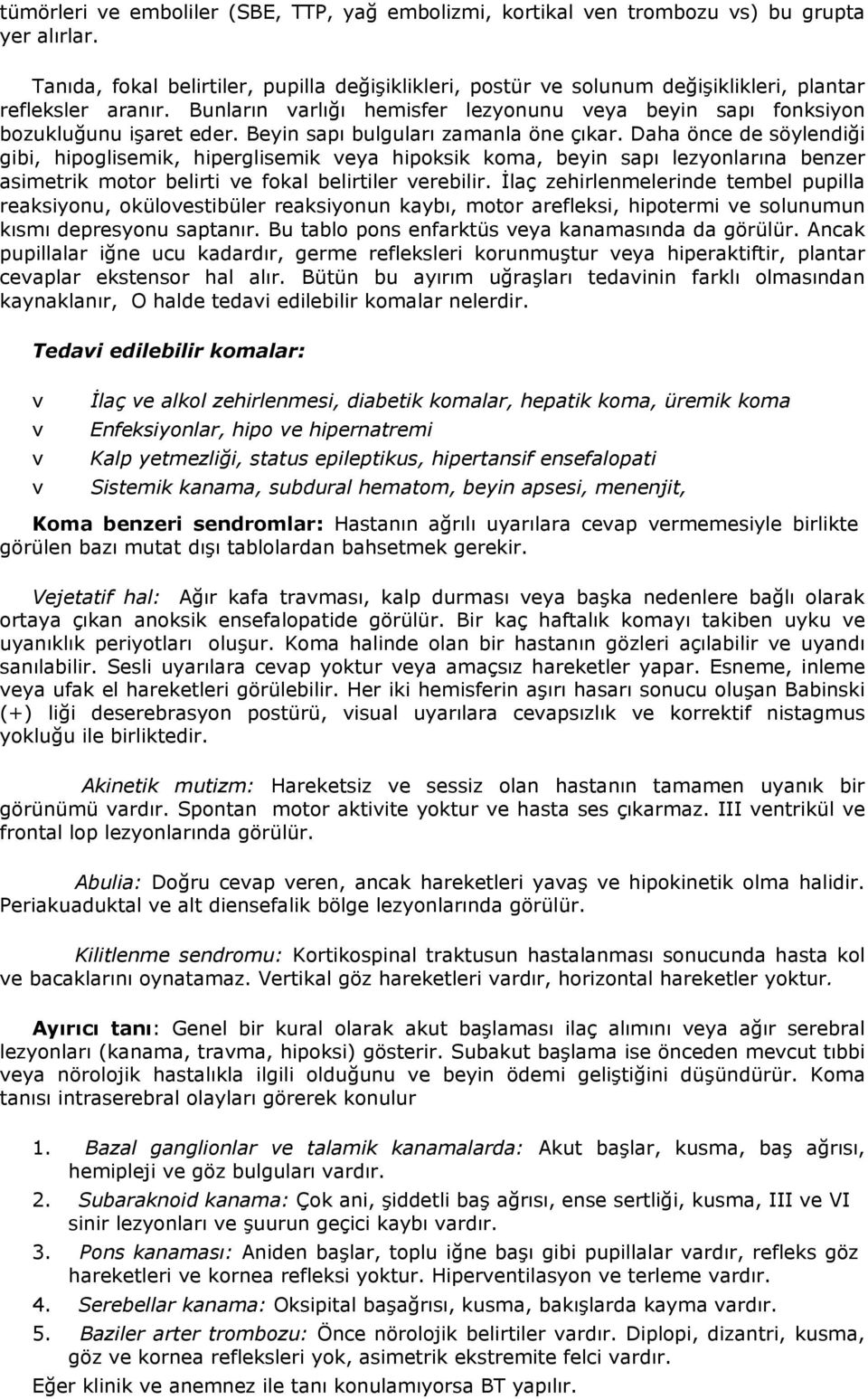 tümörleri ve emboliler (SBE, TTP, yağ embolizmi, kortikal ven trombozu vs) bu grupta yer alırlar.

Tanıda, fokal belirtiler, pupilla değişiklikleri, postür ve solunum değişiklikleri, plantar refleksler aranır. Bunların varlığı hemisfer lezyonunu veya beyin sapı fonksiyon bozukluğunu işaret eder. Beyin sapı bulguları zamanla öne çıkar. Daha önce de söylendiği gibi, hipoglisemik, hiperglisemik veya hipoksik koma, beyin sapı lezyonlarına benzer asimetrik motor belirti ve fokal belirtiler verebilir. İlaç zehirlenmelerinde tembel pupilla reaksiyonu, okülovestibüler reaksiyonun kaybı, motor arefleksi, hipotermi ve solunumun kısmı depresyonu saptanır. Bu tablo pons enfarktüs veya kanamasında da görülür. Ancak pupillalar iğne ucu kadardır, germe refleksleri korunmuştur veya hiperaktiftir, plantar cevaplar ekstensor hal alır. Bütün bu ayırım uğraşları tedavinin farklı olmasından kaynaklanır, O halde tedavi edilebilir komalar nelerdir.

Tedavi edilebilir komalar:

v İlaç ve alkol zehirlenmesi, diabetik komalar, hepatik koma, üremik koma
v Enfeksiyonlar, hipo ve hipernatremi
v Kalp yetmezliği, status epileptikus, hipertansif ensefalopati
v Sistemik kanama, subdural hematom, beyin apsesi, menenjit,

Koma benzeri sendromlar: Hastanın ağrılı uyarılara cevap vermemesiyle birlikte görülen bazı mutat dışı tablolardan bahsetmek gerekir.

Vejetatif hal: Ağır kafa travması, kalp durması veya başka nedenlere bağlı olarak ortaya çıkan anoksik ensefalopatide görülür. Bir kaç haftalık komayı takiben uyku ve uyanıklık periyotları oluşur. Koma halinde olan bir hastanın gözleri açılabilir ve uyandı sanılabilir. Sesli uyarılara cevap yoktur veya amaçsız hareketler yapar. Esneme, inleme veya ufak el hareketleri görülebilir. Her iki hemisferin aşırı hasarı sonucu oluşan Babinski (+) liği deserebrasyon postürü, visual uyarılara cevapsızlık ve korrektif nistagmus yokluğu ile birliktedir.

Akinetik mutizm: Hareketsiz ve sessiz olan hastanın tamamen uyanık bir görünümü vardır. Spontan motor aktivite yoktur ve hasta ses çıkarmaz. III ventrikül ve frontal lop lezyonlarında görülür.

Abulia: Doğru cevap veren, ancak hareketleri yavaş ve hipokinetik olma halidir. Periakuaduktal ve alt diensefalik bölge lezyonlarında görülür.

Kilitlenme sendromu: Kortikospinal traktusun hastalanması sonucunda hasta kol ve bacaklarını oynatamaz. Vertikal göz hareketleri vardır, horizontal hareketler yoktur.

Ayırıcı tanı: Genel bir kural olarak akut başlaması ilaç alımını veya ağır serebral lezyonları (kanama, travma, hipoksi) gösterir. Subakut başlama ise önceden mevcut tıbbi veya nörolojik hastalıkla ilgili olduğunu ve beyin ödemi geliştiğini düşündürür. Koma tanısı intraserebral olayları görerek konulur

1. Bazal ganglionlar ve talamik kanamalarda: Akut başlar, kusma, baş ağrısı, hemipleji ve göz bulguları vardır.
2. Subaraknoid kanama: Çok ani, şiddetli baş ağrısı, ense sertliği, kusma, III ve VI sinir lezyonları ve şuurun geçici kaybı vardır.
3. Pons kanaması: Aniden başlar, toplu iğne başı gibi pupillalar vardır, refleks göz hareketleri ve kornea refleksi yoktur. Hiperventilasyon ve terleme vardır.
4. Serebellar kanama: Oksipital başağrısı, kusma, bakışlarda kayma vardır.
5. Baziler arter trombozu: Önce nörolojik belirtiler vardır. Diplopi, dizantri, kusma, göz ve kornea refleksleri yok, asimetrik ekstremite felci vardır.
Eğer klinik ve anemnez ile tanı konulamıyorsa BT yapılır.